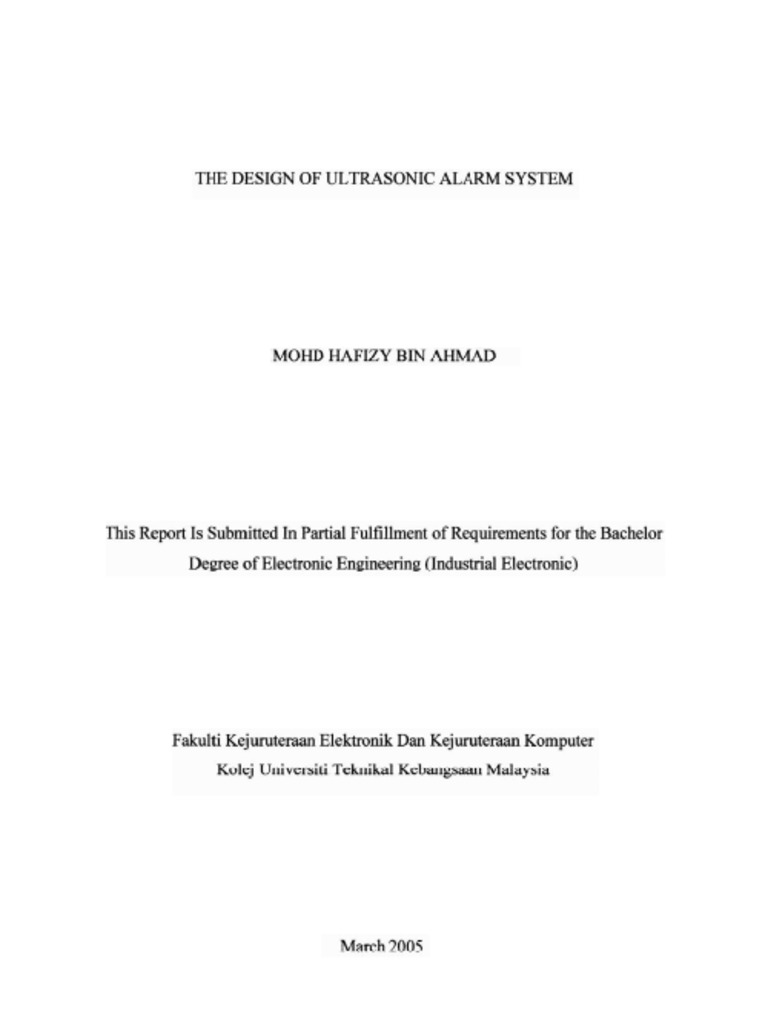 THE DESIGN OF ULTRASONIC ALARM SYSTEM

MOHD HAFIZY BIN AHMAD

This Report Is Submitted In Partial Fulfillment of Requirements for the Bachelor Degree of Electronic Engineering (Industrial Electronic)

Fakulti Kejuruteraan Elektronik Dan Kejuruteraan Komputer
Kolej Universiti Teknikal Kebangsaan Malaysia

March 2005